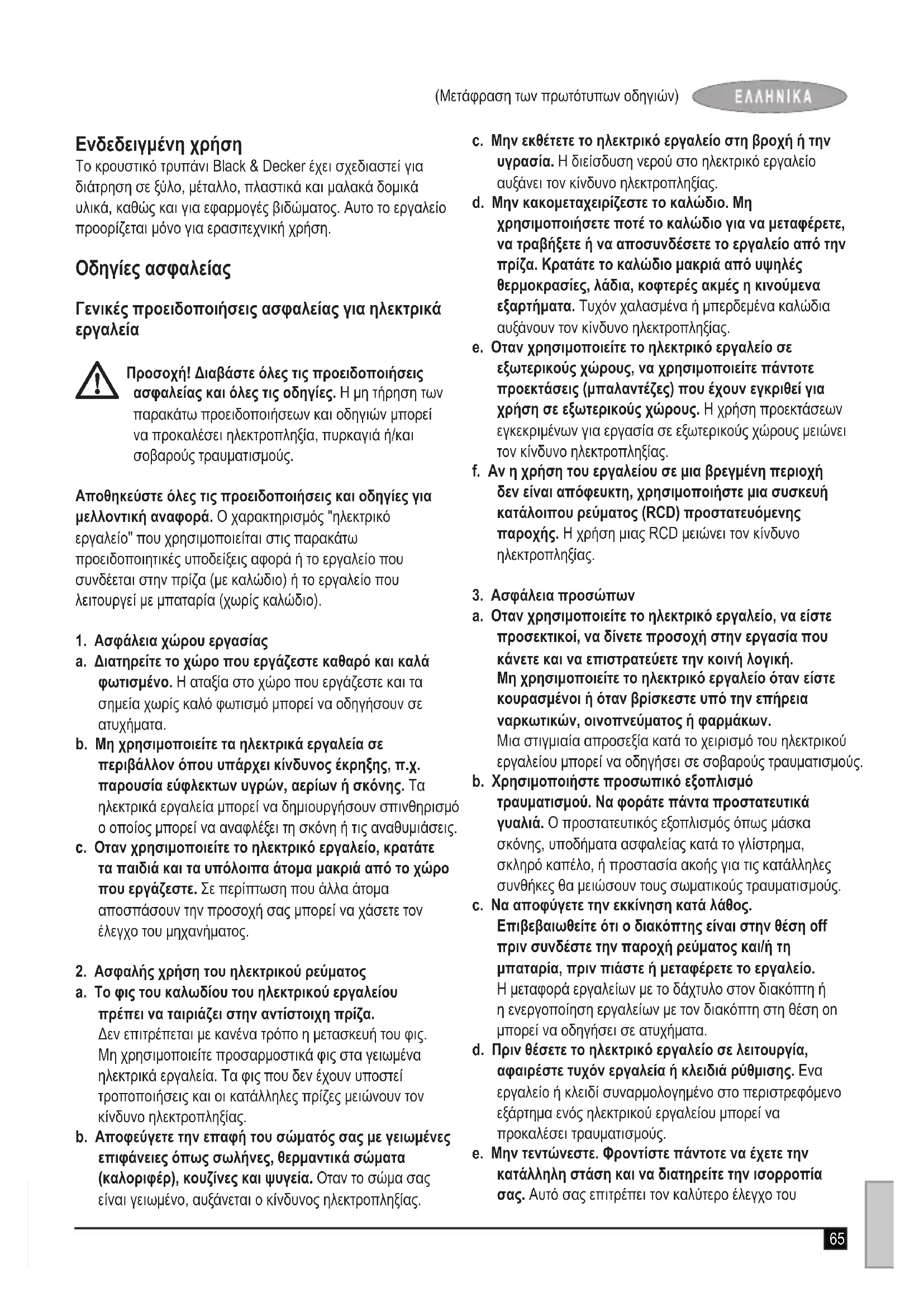 (Μετάφραση των πρωτότυπων οδηγιών) ΕΛΛΗΝΙΚΑ

Ενδεδειγμένη χρήση
Το κρουστικό τρυπάνι Black & Decker έχει σχεδιαστεί για διάτρηση σε ξύλο, μέταλλο, πλαστικά και μαλακά δομικά υλικά, καθώς και για εφαρμογές βιδώματος. Αυτο το εργαλείο προορίζεται μόνο για ερασιτεχνική χρήση.

Οδηγίες ασφαλείας

Γενικές προειδοποιήσεις ασφαλείας για ηλεκτρικά εργαλεία

Προσοχή! Διαβάστε όλες τις προειδοποιήσεις ασφαλείας και όλες τις οδηγίες. Η μη τήρηση των παρακάτω προειδοποιήσεων και οδηγιών μπορεί να προκαλέσει ηλεκτροπληξία, πυρκαγιά ή/και σοβαρούς τραυματισμούς.

Αποθηκεύστε όλες τις προειδοποιήσεις και οδηγίες για μελλοντική αναφορά. Ο χαρακτηρισμός "ηλεκτρικό εργαλείο" που χρησιμοποιείται στις παρακάτω προειδοποιητικές υποδείξεις αφορά ή το εργαλείο που συνδέεται στην πρίζα (με καλώδιο) ή το εργαλείο που λειτουργεί με μπαταρία (χωρίς καλώδιο).

1. Ασφάλεια χώρου εργασίας
a. Διατηρείτε το χώρο που εργάζεστε καθαρό και καλά φωτισμένο. Η αταξία στο χώρο που εργάζεστε και τα σημεία χωρίς καλό φωτισμό μπορεί να οδηγήσουν σε ατυχήματα.
b. Μη χρησιμοποιείτε τα ηλεκτρικά εργαλεία σε περιβάλλον όπου υπάρχει κίνδυνος έκρηξης, π.χ. παρουσία εύφλεκτων υγρών, αερίων ή σκόνης. Τα ηλεκτρικά εργαλεία μπορεί να δημιουργήσουν σπινθηρισμό ο οποίος μπορεί να αναφλέξει τη σκόνη ή τις αναθυμιάσεις.
c. Οταν χρησιμοποιείτε το ηλεκτρικό εργαλείο, κρατάτε τα παιδιά και τα υπόλοιπα άτομα μακριά από το χώρο που εργάζεστε. Σε περίπτωση που άλλα άτομα αποσπάσουν την προσοχή σας μπορεί να χάσετε τον έλεγχο του μηχανήματος.

2. Ασφαλής χρήση του ηλεκτρικού ρεύματος
a. Το φις του καλωδίου του ηλεκτρικού εργαλείου πρέπει να ταιριάζει στην αντίστοιχη πρίζα. Δεν επιτρέπεται με κανένα τρόπο η μετασκευή του φις. Μη χρησιμοποιείτε προσαρμοστικά φις στα γειωμένα ηλεκτρικά εργαλεία. Τα φις που δεν έχουν υποστεί τροποποιήσεις και οι κατάλληλες πρίζες μειώνουν τον κίνδυνο ηλεκτροπληξίας.
b. Αποφεύγετε την επαφή του σώματός σας με γειωμένες επιφάνειες όπως σωλήνες, θερμαντικά σώματα (καλοριφέρ), κουζίνες και ψυγεία. Οταν το σώμα σας είναι γειωμένο, αυξάνεται ο κίνδυνος ηλεκτροπληξίας.
c. Μην εκθέτετε το ηλεκτρικό εργαλείο στη βροχή ή την υγρασία. Η διείσδυση νερού στο ηλεκτρικό εργαλείο αυξάνει τον κίνδυνο ηλεκτροπληξίας.
d. Μην κακομεταχειρίζεστε το καλώδιο. Μη χρησιμοποιήσετε ποτέ το καλώδιο για να μεταφέρετε, να τραβήξετε ή να αποσυνδέσετε το εργαλείο από την πρίζα. Κρατάτε το καλώδιο μακριά από υψηλές θερμοκρασίες, λάδια, κοφτερές ακμές η κινούμενα εξαρτήματα. Τυχόν χαλασμένα ή μπερδεμένα καλώδια αυξάνουν τον κίνδυνο ηλεκτροπληξίας.
e. Οταν χρησιμοποιείτε το ηλεκτρικό εργαλείο σε εξωτερικούς χώρους, να χρησιμοποιείτε πάντοτε προεκτάσεις (μπαλαντέζες) που έχουν εγκριθεί για χρήση σε εξωτερικούς χώρους. Η χρήση προεκτάσεων εγκεκριμένων για εργασία σε εξωτερικούς χώρους μειώνει τον κίνδυνο ηλεκτροπληξίας.
f. Αν η χρήση του εργαλείου σε μια βρεγμένη περιοχή δεν είναι απόφευκτη, χρησιμοποιήστε μια συσκευή κατάλοιπου ρεύματος (RCD) προστατευόμενης παροχής. Η χρήση μιας RCD μειώνει τον κίνδυνο ηλεκτροπληξίας.

3. Ασφάλεια προσώπων
a. Οταν χρησιμοποιείτε το ηλεκτρικό εργαλείο, να είστε προσεκτικοί, να δίνετε προσοχή στην εργασία που κάνετε και να επιστρατεύετε την κοινή λογική. Μη χρησιμοποιείτε το ηλεκτρικό εργαλείο όταν είστε κουρασμένοι ή όταν βρίσκεστε υπό την επήρεια ναρκωτικών, οινοπνεύματος ή φαρμάκων. Μια στιγμιαία απροσεξία κατά το χειρισμό του ηλεκτρικού εργαλείου μπορεί να οδηγήσει σε σοβαρούς τραυματισμούς.
b. Χρησιμοποιήστε προσωπικό εξοπλισμό τραυματισμού. Να φοράτε πάντα προστατευτικά γυαλιά. Ο προστατευτικός εξοπλισμός όπως μάσκα σκόνης, υποδήματα ασφαλείας κατά το γλίστρημα, σκληρό καπέλο, ή προστασία ακοής για τις κατάλληλες συνθήκες θα μειώσουν τους σωματικούς τραυματισμούς.
c. Να αποφύγετε την εκκίνηση κατά λάθος. Επιβεβαιωθείτε ότι ο διακόπτης είναι στην θέση off πριν συνδέστε την παροχή ρεύματος και/ή τη μπαταρία, πριν πιάστε ή μεταφέρετε το εργαλείο. Η μεταφορά εργαλείων με το δάχτυλο στον διακόπτη ή η ενεργοποίηση εργαλείων με τον διακόπτη στη θέση on μπορεί να οδηγήσει σε ατυχήματα.
d. Πριν θέσετε το ηλεκτρικό εργαλείο σε λειτουργία, αφαιρέστε τυχόν εργαλεία ή κλειδιά ρύθμισης. Ενα εργαλείο ή κλειδί συναρμολογημένο στο περιστρεφόμενο εξάρτημα ενός ηλεκτρικού εργαλείου μπορεί να προκαλέσει τραυματισμούς.
e. Μην τεντώνεστε. Φροντίστε πάντοτε να έχετε την κατάλληλη στάση και να διατηρείτε την ισορροπία σας. Αυτό σας επιτρέπει τον καλύτερο έλεγχο του

65